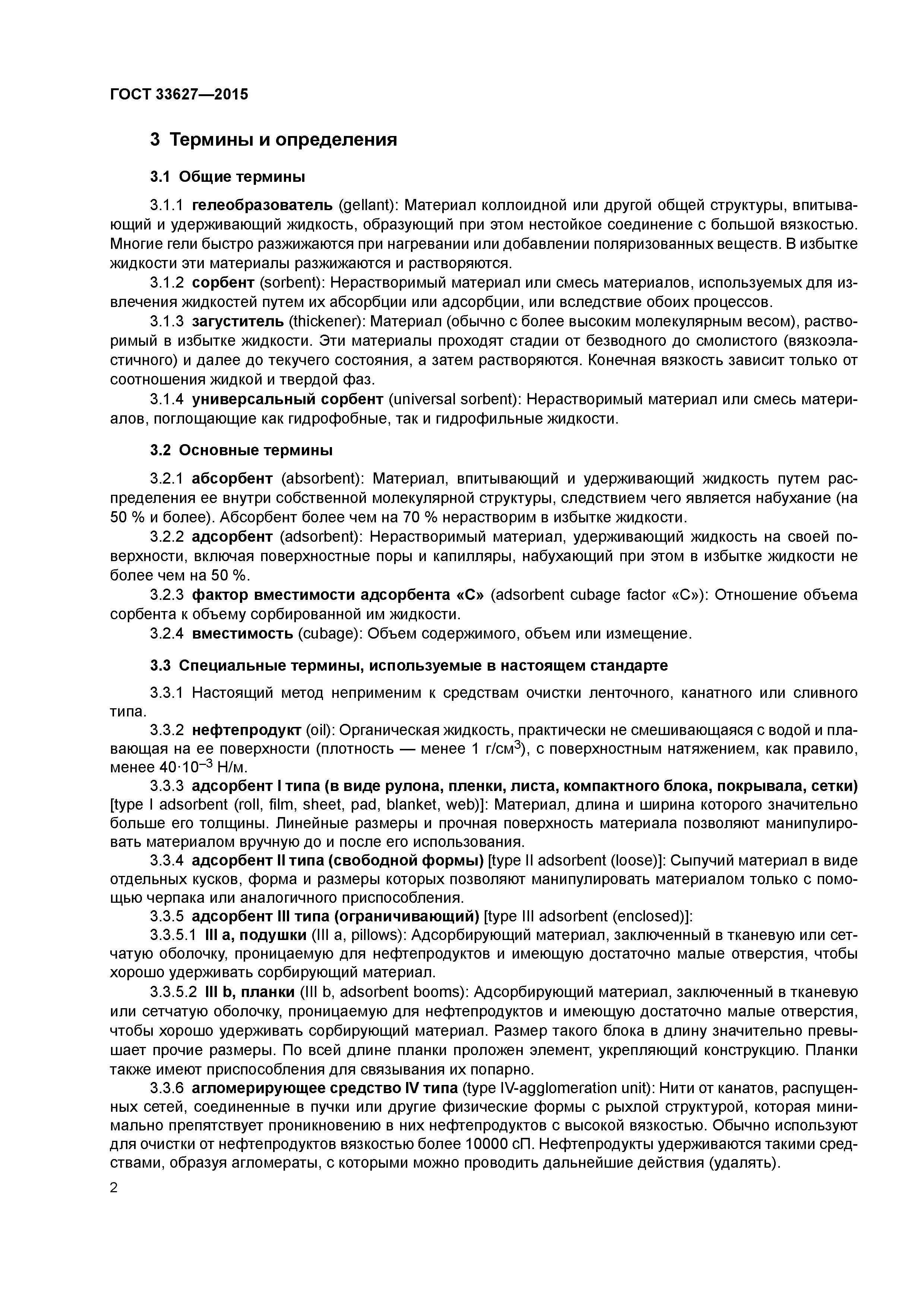 ГОСТ 33627—2015

3 Термины и определения

3.1 Общие термины

3.1.1 гелеобразователь (gellant): Материал коллоидной или другой общей структуры, впитывающий и удерживающий жидкость, образующий при этом нестойкое соединение с большой вязкостью. Многие гели быстро разжижаются при нагревании или добавлении поляризованных веществ. В избытке жидкости эти материалы разжижаются и растворяются.

3.1.2 сорбент (sorbent): Нерастворимый материал или смесь материалов, используемых для извлечения жидкостей путем их абсорбции или адсорбции, или вследствие обоих процессов.

3.1.3 загуститель (thickener): Материал (обычно с более высоким молекулярным весом), растворимый в избытке жидкости. Эти материалы проходят стадии от безводного до смолистого (вязкоэластичного) и далее до текучего состояния, а затем растворяются. Конечная вязкость зависит только от соотношения жидкой и твердой фаз.

3.1.4 универсальный сорбент (universal sorbent): Нерастворимый материал или смесь материалов, поглощающие как гидрофобные, так и гидрофильные жидкости.

3.2 Основные термины

3.2.1 абсорбент (absorbent): Материал, впитывающий и удерживающий жидкость путем распределения ее внутри собственной молекулярной структуры, следствием чего является набухание (на 50 % и более). Абсорбент более чем на 70 % нерастворим в избытке жидкости.

3.2.2 адсорбент (adsorbent): Нерастворимый материал, удерживающий жидкость на своей поверхности, включая поверхностные поры и капилляры, набухающий при этом в избытке жидкости не более чем на 50 %.

3.2.3 фактор вместимости адсорбента «С» (adsorbent cubage factor «С»): Отношение объема сорбента к объему сорбированной им жидкости.

3.2.4 вместимость (cubage): Объем содержимого, объем или измещение.

3.3 Специальные термины, используемые в настоящем стандарте

3.3.1 Настоящий метод неприменим к средствам очистки ленточного, канатного или сливного типа.

3.3.2 нефтепродукт (oil): Органическая жидкость, практически не смешивающаяся с водой и плавающая на ее поверхности (плотность — менее 1 г/см$^3$), с поверхностным натяжением, как правило, менее $40 \cdot 10^{-3}$ Н/м.

3.3.3 адсорбент I типа (в виде рулона, пленки, листа, компактного блока, покрывала, сетки) [type I adsorbent (roll, film, sheet, pad, blanket, web)]: Материал, длина и ширина которого значительно больше его толщины. Линейные размеры и прочная поверхность материала позволяют манипулировать материалом вручную до и после его использования.

3.3.4 адсорбент II типа (свободной формы) [type II adsorbent (loose)]: Сыпучий материал в виде отдельных кусков, форма и размеры которых позволяют манипулировать материалом только с помощью черпака или аналогичного приспособления.

3.3.5 адсорбент III типа (ограничивающий) [type III adsorbent (enclosed)]:

3.3.5.1 III a, подушки (III a, pillows): Адсорбирующий материал, заключенный в тканевую или сетчатую оболочку, проницаемую для нефтепродуктов и имеющую достаточно малые отверстия, чтобы хорошо удерживать сорбирующий материал.

3.3.5.2 III b, планки (III b, adsorbent booms): Адсорбирующий материал, заключенный в тканевую или сетчатую оболочку, проницаемую для нефтепродуктов и имеющую достаточно малые отверстия, чтобы хорошо удерживать сорбирующий материал. Размер такого блока в длину значительно превышает прочие размеры. По всей длине планки проложен элемент, укрепляющий конструкцию. Планки также имеют приспособления для связывания их попарно.

3.3.6 агломерирующее средство IV типа (type IV-agglomeration unit): Нити от канатов, распущенных сетей, соединенные в пучки или другие физические формы с рыхлой структурой, которая минимально препятствует проникновению в них нефтепродуктов с высокой вязкостью. Обычно используют для очистки от нефтепродуктов вязкостью более 10000 сП. Нефтепродукты удерживаются такими средствами, образуя агломераты, с которыми можно проводить дальнейшие действия (удалять).

2